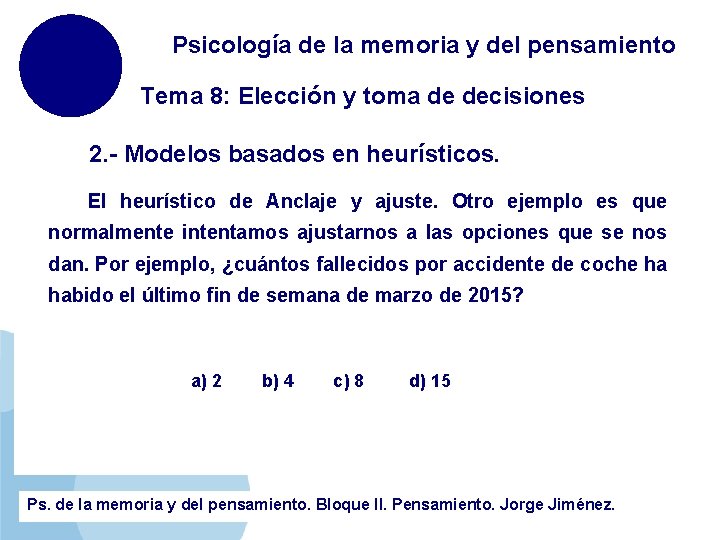 Psicología de la memoria y del pensamiento

Tema 8: Elección y toma de decisiones

2.- Modelos basados en heurísticos.

El heurístico de Anclaje y ajuste. Otro ejemplo es que normalmente intentamos ajustarnos a las opciones que se nos dan. Por ejemplo, ¿cuántos fallecidos por accidente de coche ha habido el último fin de semana de marzo de 2015?

a) 2 b) 4 c) 8 d) 15

Ps. de la memoria y del pensamiento. Bloque II. Pensamiento. Jorge Jiménez.